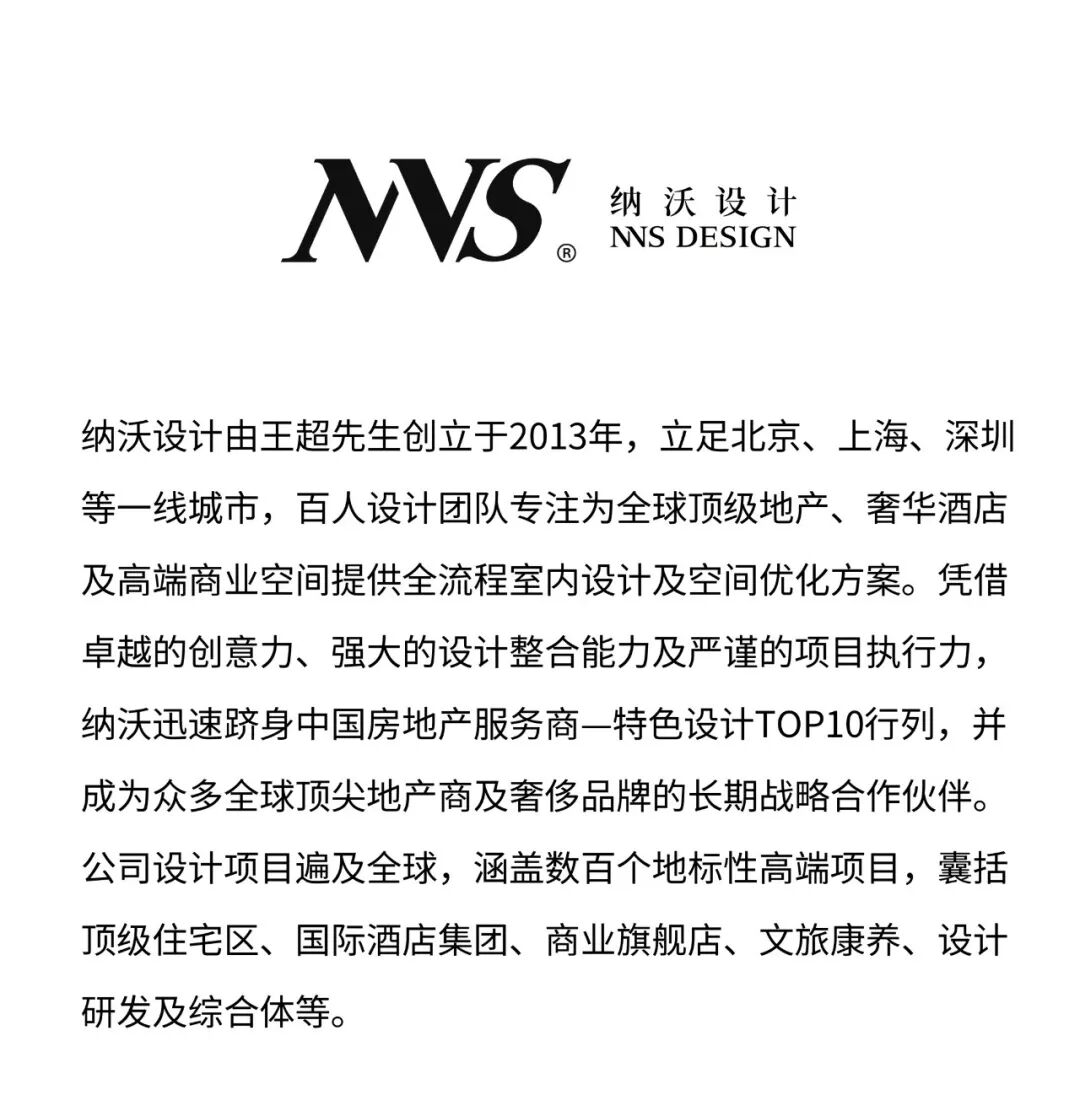 NNS®

纳沃设计
NNS DESIGN

纳沃设计由王超先生创立于2013年，立足北京、上海、深圳等一线城市，百人设计团队专注为全球顶级地产、奢华酒店及高端商业空间提供全流程室内设计及空间优化方案。凭借卓越的创意力、强大的设计整合能力及严谨的项目执行力，纳沃迅速跻身中国房地产服务商—特色设计TOP10行列，并成为众多全球顶尖地产商及奢侈品牌的长期战略合作伙伴。公司设计项目遍及全球，涵盖数百个地标性高端项目，囊括顶级住宅区、国际酒店集团、商业旗舰店、文旅康养、设计研发及综合体等。